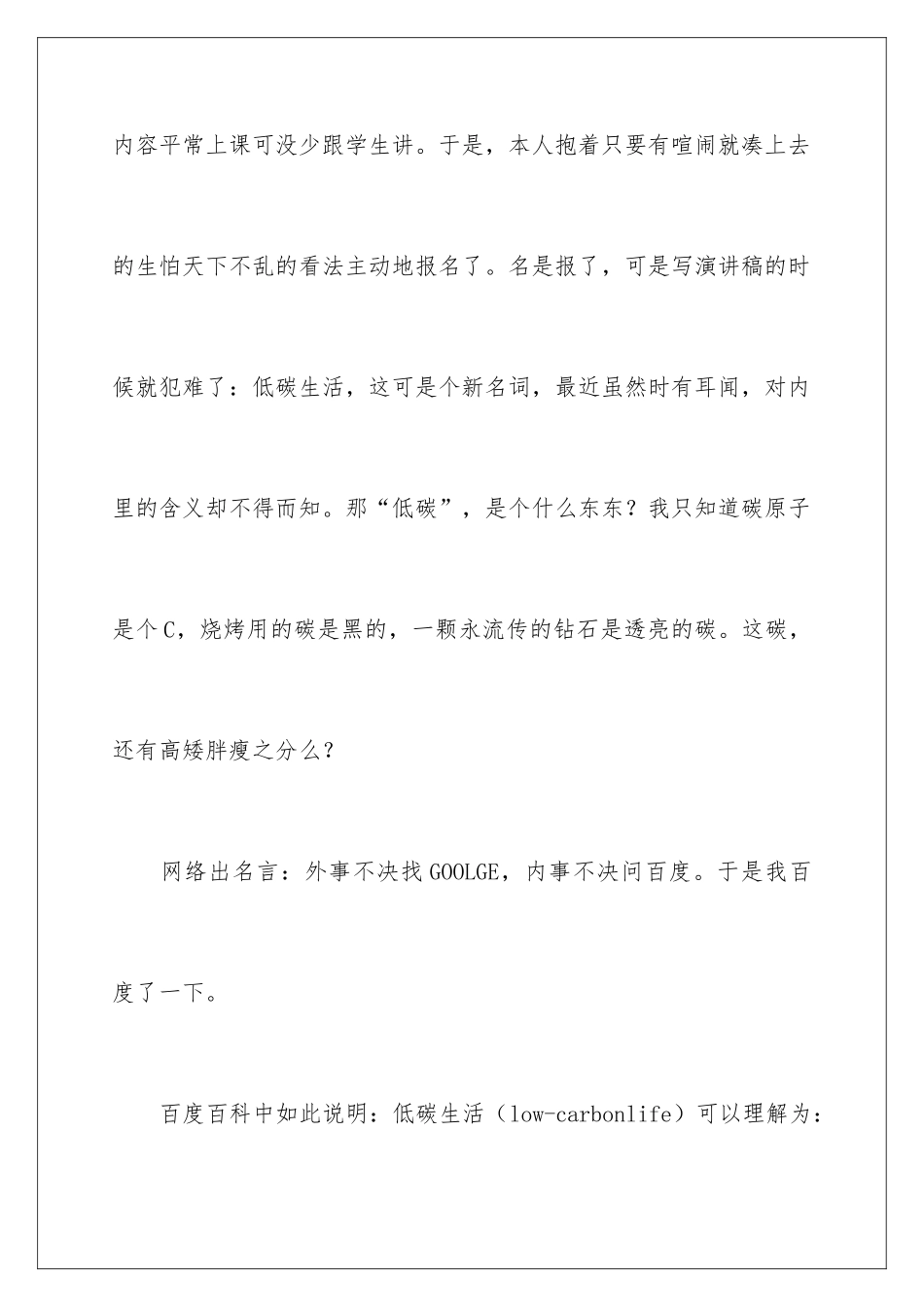 内容平常上课可没少跟学生讲。于是，本人抱着只要有喧闹就凑上去的生怕天下不乱的看法主动地报名了。名是报了，可是写演讲稿的时候就犯难了：低碳生活，这可是个新名词，最近虽然时有耳闻，对内里的含义却不得而知。那“低碳”，是个什么东东？我只知道碳原子是个C，烧烤用的碳是黑的，一颗永流传的钻石是透亮的碳。这碳，还有高矮胖瘦之分么？

网络出名言：外事不决找GOOLGE，内事不决问百度。于是我百度了一下。

百度百科中如此说明：低碳生活（low-carbonlife）可以理解为：